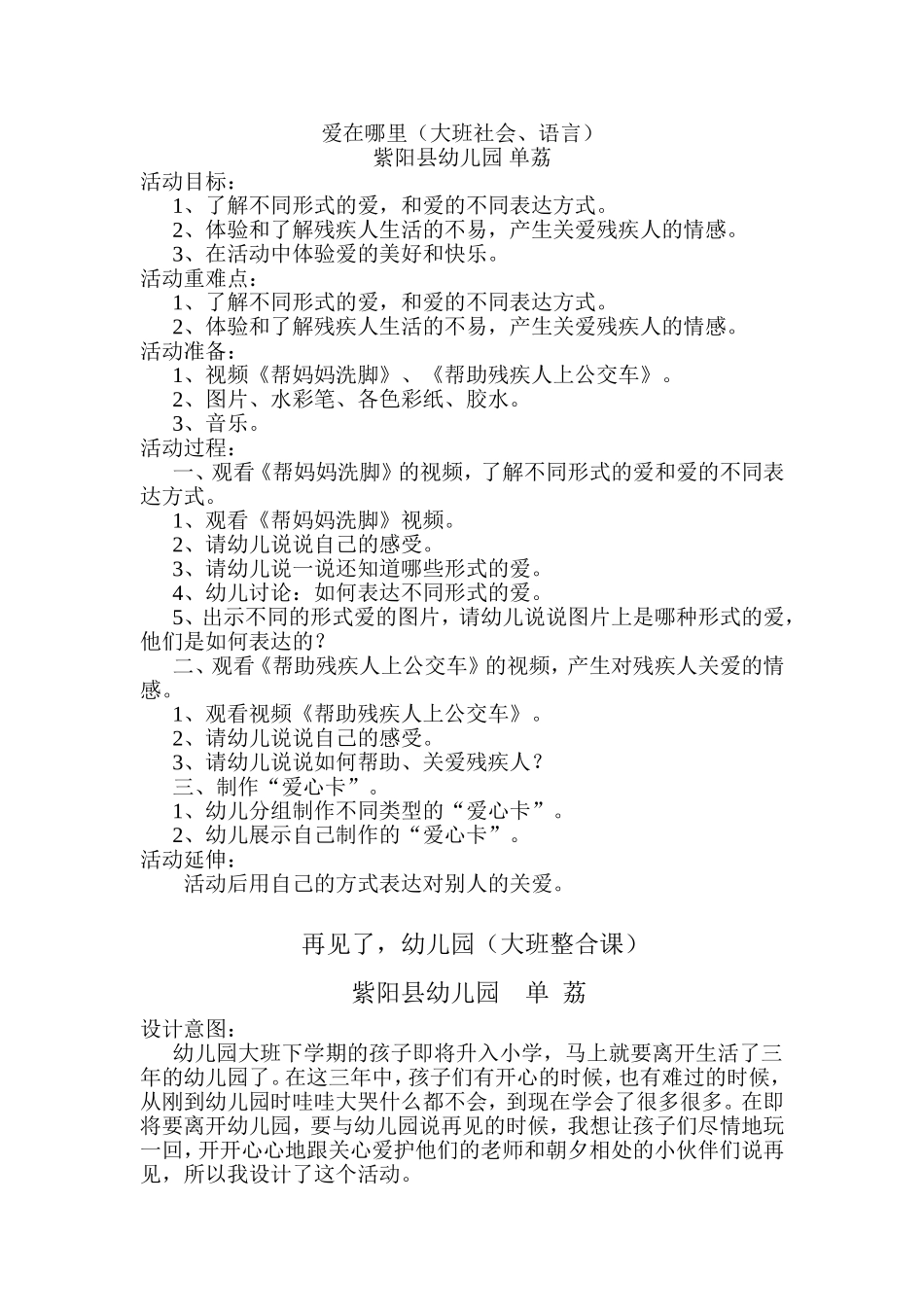 爱在哪里（大班社会、语言）
紫阳县幼儿园 单荔

活动目标：
1、了解不同形式的爱，和爱的不同表达方式。
2、体验和了解残疾人生活的不易，产生关爱残疾人的情感。
3、在活动中体验爱的美好和快乐。

活动重难点：
1、了解不同形式的爱，和爱的不同表达方式。
2、体验和了解残疾人生活的不易，产生关爱残疾人的情感。

活动准备：
1、视频《帮妈妈洗脚》、《帮助残疾人上公交车》。
2、图片、水彩笔、各色彩纸、胶水。
3、音乐。

活动过程：
一、观看《帮妈妈洗脚》的视频，了解不同形式的爱和爱的不同表达方式。
1、观看《帮妈妈洗脚》视频。
2、请幼儿说说自己的感受。
3、请幼儿说一说还知道哪些形式的爱。
4、幼儿讨论：如何表达不同形式的爱。
5、出示不同的形式爱的图片，请幼儿说说图片上是哪种形式的爱，他们是如何表达的？
二、观看《帮助残疾人上公交车》的视频，产生对残疾人关爱的情感。
1、观看视频《帮助残疾人上公交车》。
2、请幼儿说说自己的感受。
3、请幼儿说说如何帮助、关爱残疾人？
三、制作“爱心卡”。
1、幼儿分组制作不同类型的“爱心卡”。
2、幼儿展示自己制作的“爱心卡”。

活动延伸：
活动后用自己的方式表达对别人的关爱。

再见了，幼儿园（大班整合课）

紫阳县幼儿园　单 荔

设计意图：
幼儿园大班下学期的孩子即将升入小学，马上就要离开生活了三年的幼儿园了。在这三年中，孩子们有开心的时候，也有难过的时候，从刚到幼儿园时哇哇大哭什么都不会，到现在学会了很多很多。在即将要离开幼儿园，要与幼儿园说再见的时候，我想让孩子们尽情地玩一回，开开心心地跟关心爱护他们的老师和朝夕相处的小伙伴们说再见，所以我设计了这个活动。